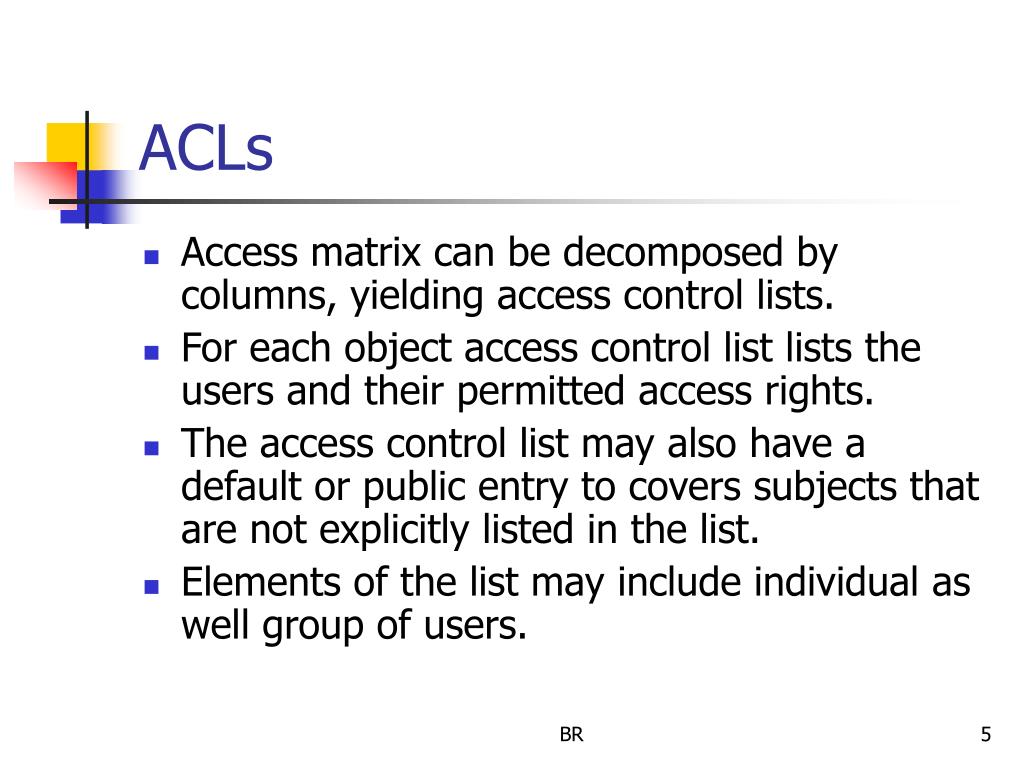 ACLs

- Access matrix can be decomposed by columns, yielding access control lists.
- For each object access control list lists the users and their permitted access rights.
- The access control list may also have a default or public entry to covers subjects that are not explicitly listed in the list.
- Elements of the list may include individual as well group of users.

BR

5